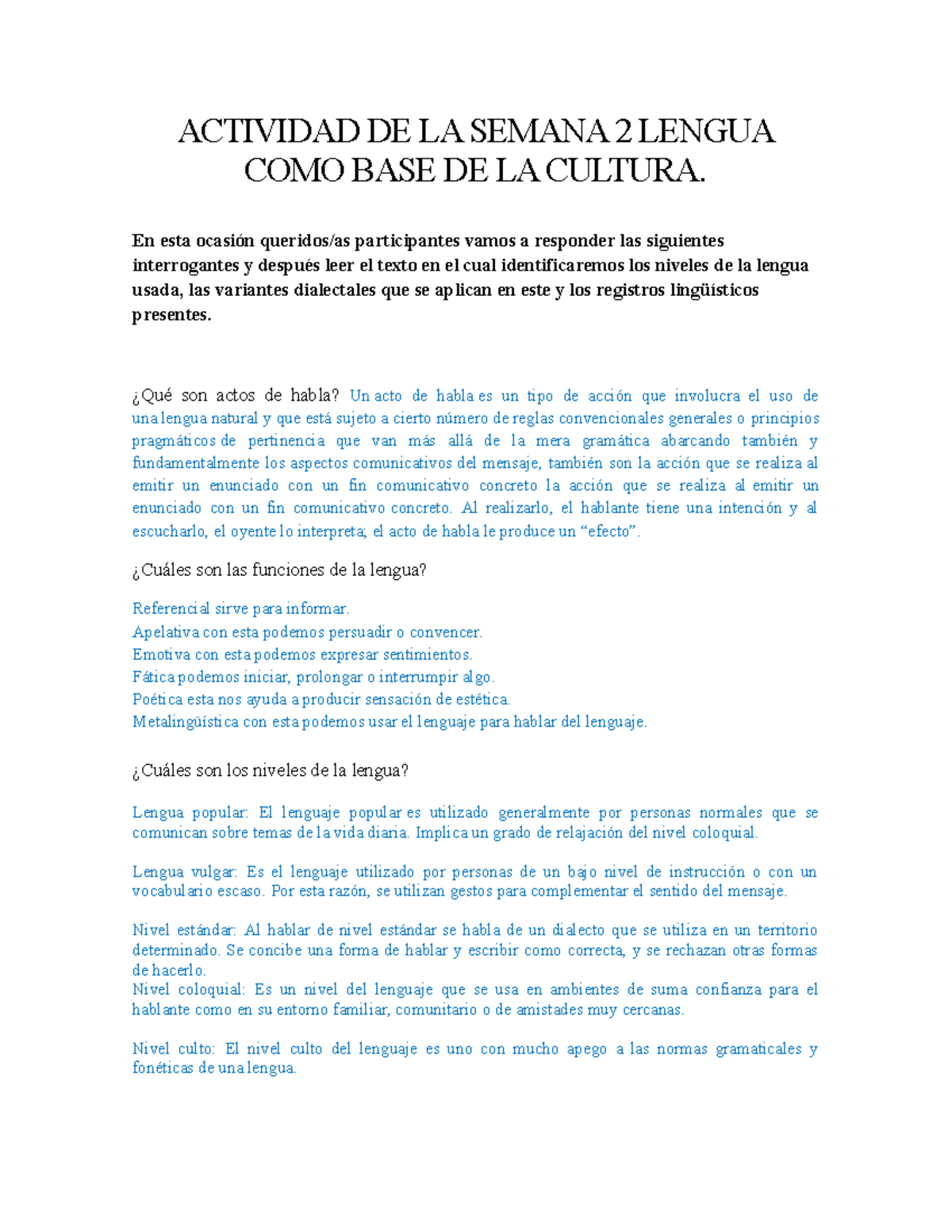 ACTIVIDAD DE LA SEMANA 2 LENGUA COMO BASE DE LA CULTURA.

En esta ocasión queridos/as participantes vamos a responder las siguientes interrogantes y después leer el texto en el cual identificaremos los niveles de la lengua usada, las variantes dialectales que se aplican en este y los registros lingüísticos presentes.

¿Qué son actos de habla? Un acto de habla es un tipo de acción que involucra el uso de una lengua natural y que está sujeto a cierto número de reglas convencionales generales o principios pragmáticos de pertinencia que van más allá de la mera gramática abarcando también y fundamentalmente los aspectos comunicativos del mensaje, también son la acción que se realiza al emitir un enunciado con un fin comunicativo concreto la acción que se realiza al emitir un enunciado con un fin comunicativo concreto. Al realizarlo, el hablante tiene una intención y al escucharlo, el oyente lo interpreta; el acto de habla le produce un “efecto”.

¿Cuáles son las funciones de la lengua?

Referencial sirve para informar.
Apelativa con esta podemos persuadir o convencer.
Emotiva con esta podemos expresar sentimientos.
Fática podemos iniciar, prolongar o interrumpir algo.
Poética esta nos ayuda a producir sensación de estética.
Metalingüística con esta podemos usar el lenguaje para hablar del lenguaje.

¿Cuáles son los niveles de la lengua?

Lengua popular: El lenguaje popular es utilizado generalmente por personas normales que se comunican sobre temas de la vida diaria. Implica un grado de relajación del nivel coloquial.

Lengua vulgar: Es el lenguaje utilizado por personas de un bajo nivel de instrucción o con un vocabulario escaso. Por esta razón, se utilizan gestos para complementar el sentido del mensaje.

Nivel estándar: Al hablar de nivel estándar se habla de un dialecto que se utiliza en un territorio determinado. Se concibe una forma de hablar y escribir como correcta, y se rechazan otras formas de hacerlo.
Nivel coloquial: Es un nivel del lenguaje que se usa en ambientes de suma confianza para el hablante como en su entorno familiar, comunitario o de amistades muy cercanas.

Nivel culto: El nivel culto del lenguaje es uno con mucho apego a las normas gramaticales y fonéticas de una lengua.